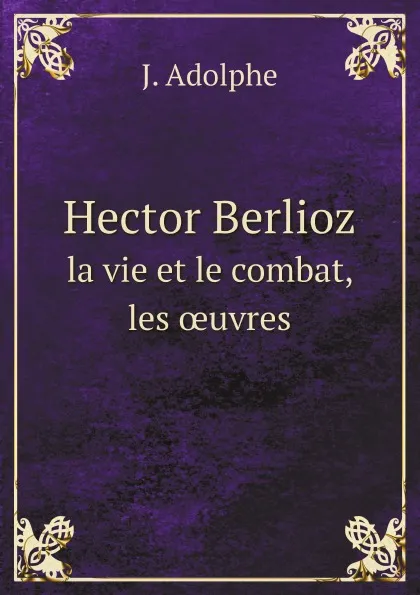 J. Adolphe

Hector Berlioz
la vie et le combat, les œuvres